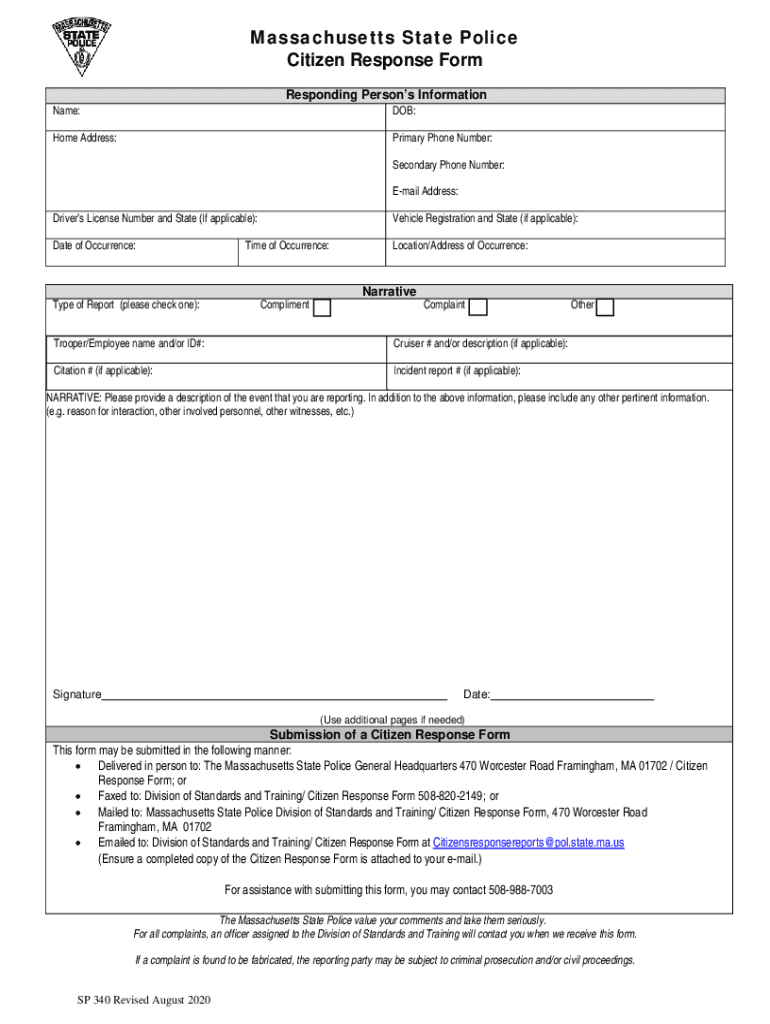 MASSACHUSETTS STATE POLICE

Massachusetts State Police
Citizen Response Form

Responding Person's Information

Name:
DOB:

Home Address:
Primary Phone Number:
Secondary Phone Number:
E-mail Address:

Driver's License Number and State (If applicable):
Vehicle Registration and State (if applicable):

Date of Occurrence:
Time of Occurrence:
Location/Address of Occurrence:

Narrative

Type of Report (please check one):
Compliment
Complaint
Other

Trooper/Employee name and/or ID#:
Cruiser # and/or description (if applicable):

Citation # (if applicable):
Incident report # (if applicable):

NARRATIVE: Please provide a description of the event that you are reporting. In addition to the above information, please include any other pertinent information. (e.g. reason for interaction, other involved personnel, other witnesses, etc.)

Signature
Date:

(Use additional pages if needed)

Submission of a Citizen Response Form

This form may be submitted in the following manner:
• Delivered in person to: The Massachusetts State Police General Headquarters 470 Worcester Road Framingham, MA 01702 / Citizen Response Form; or
• Faxed to: Division of Standards and Training/ Citizen Response Form 508-820-2149; or
• Mailed to: Massachusetts State Police Division of Standards and Training/ Citizen Response Form, 470 Worcester Road Framingham, MA 01702
• Emailed to: Division of Standards and Training/ Citizen Response Form at Citizensresponsereports@pol.state.ma.us (Ensure a completed copy of the Citizen Response Form is attached to your e-mail.)

For assistance with submitting this form, you may contact 508-988-7003

The Massachusetts State Police value your comments and take them seriously.
For all complaints, an officer assigned to the Division of Standards and Training will contact you when we receive this form.

If a complaint is found to be fabricated, the reporting party may be subject to criminal prosecution and/or civil proceedings.

SP 340 Revised August 2020